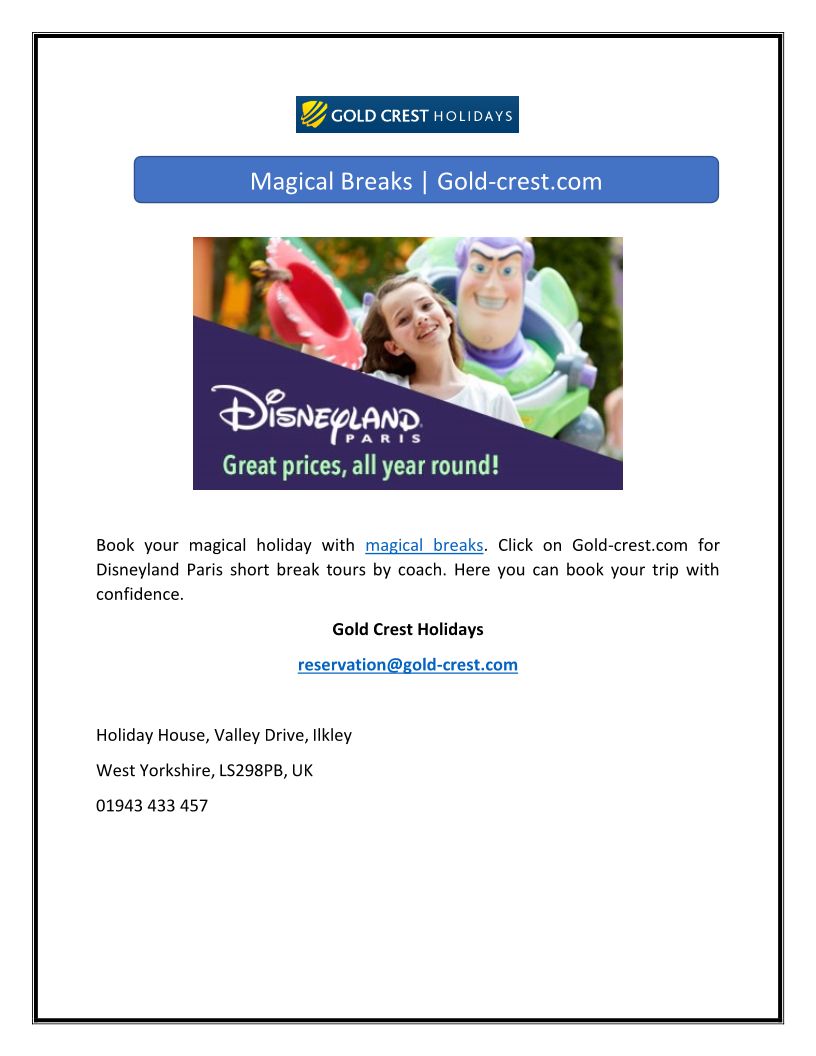 GOLD CREST HOLIDAYS

Magical Breaks | Gold-crest.com

DISNEYLAND PARIS
Great prices, all year round!

Book your magical holiday with magical breaks. Click on Gold-crest.com for Disneyland Paris short break tours by coach. Here you can book your trip with confidence.

Gold Crest Holidays

reservation@gold-crest.com

Holiday House, Valley Drive, Ilkley

West Yorkshire, LS298PB, UK

01943 433 457